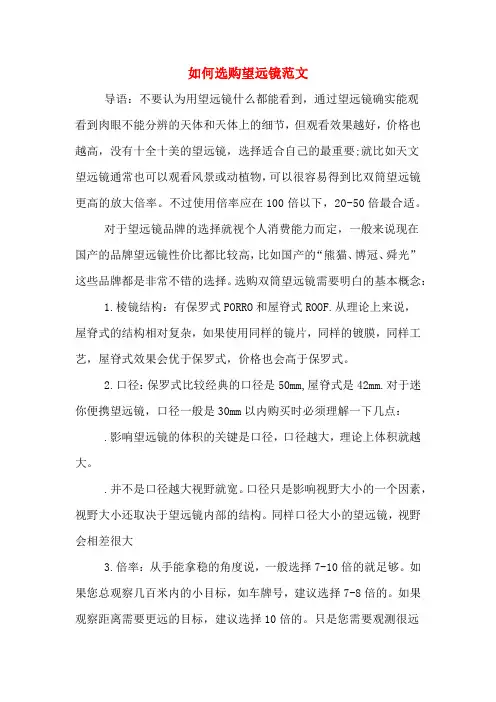 如何选购望远镜范文

导语：不要认为用望远镜什么都能看到，通过望远镜确实能观看到肉眼不能分辨的天体和天体上的细节，但观看效果越好，价格也越高，没有十全十美的望远镜，选择适合自己的最重要;就比如天文望远镜通常也可以观看风景或动植物，可以很容易得到比双筒望远镜更高的放大倍率。不过使用倍率应在100倍以下，20-50倍最合适。

对于望远镜品牌的选择就视个人消费能力而定，一般来说现在国产的品牌望远镜性价比都比较高，比如国产的“熊猫、博冠、舜光”这些品牌都是非常不错的选择。选购双筒望远镜需要明白的基本概念：

1.棱镜结构：有保罗式PORRO和屋脊式ROOF.从理论上来说，屋脊式的结构相对复杂，如果使用同样的镜片，同样的镀膜，同样工艺，屋脊式效果会优于保罗式，价格也会高于保罗式。

2.口径：保罗式比较经典的口径是50mm,屋脊式是42mm.对于迷你便携望远镜，口径一般是30mm以内购买时必须理解一下几点：

.影响望远镜的体积的关键是口径，口径越大，理论上体积就越大。

.并不是口径越大视野就宽。口径只是影响视野大小的一个因素，视野大小还取决于望远镜内部的结构。同样口径大小的望远镜，视野会相差很大

3.倍率：从手能拿稳的角度说，一般选择7-10倍的就足够。如果您总观察几百米内的小目标，如车牌号，建议选择7-8倍的。如果观察距离需要更远的目标，建议选择10倍的。只是您需要观测很远